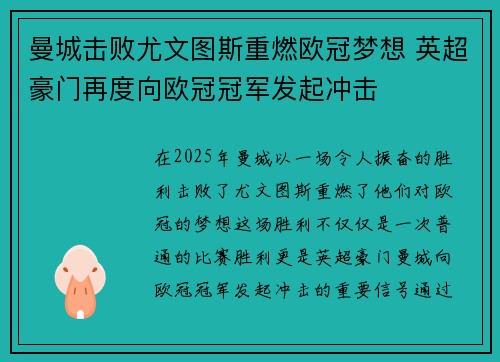 曼城击败尤文图斯重燃欧冠梦想 英超豪门再度向欧冠冠军发起冲击

在2025年曼城以一场令人振奋的胜利击败了尤文图斯重燃了他们对欧冠的梦想这场胜利不仅仅是一次普通的比赛胜利更是英超豪门曼城向欧冠冠军发起冲击的重要信号通过